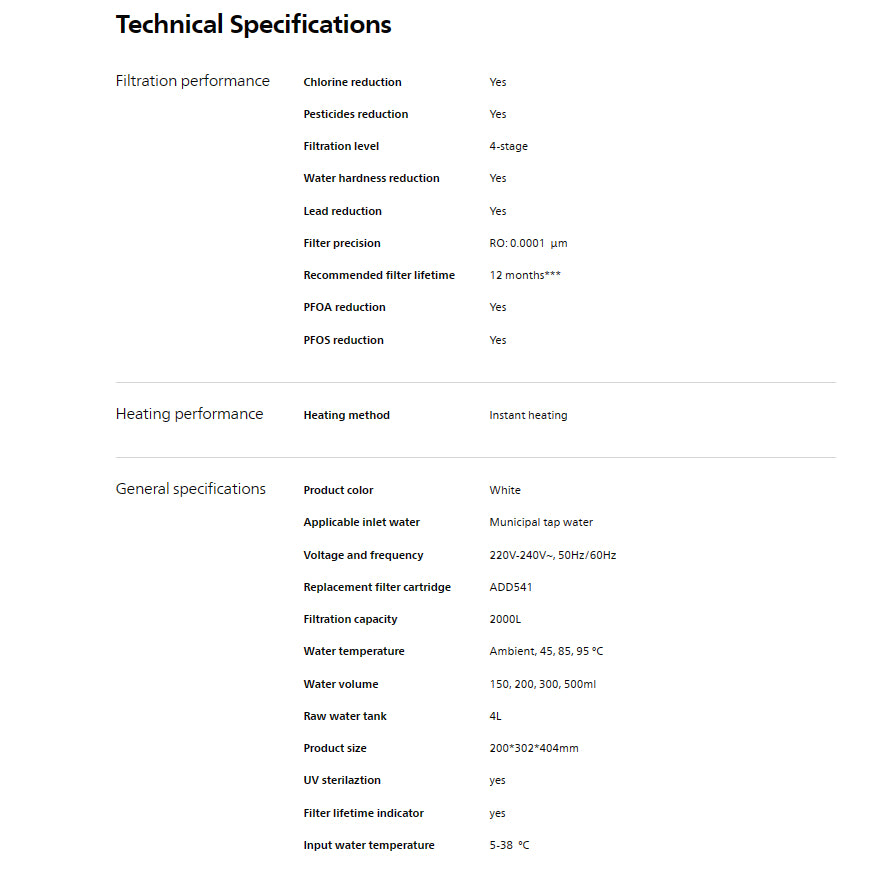 Technical Specifications

Filtration performance

| Chlorine reduction | Yes |
|---|---|
| Pesticides reduction | Yes |
| Filtration level | 4-stage |
| Water hardness reduction | Yes |
| Lead reduction | Yes |
| Filter precision | RO: 0.0001 μm |
| Recommended filter lifetime | 12 months*** |
| PFOA reduction | Yes |
| PFOS reduction | Yes |

Heating performance

| Heating method | Instant heating |
|---|---|

General specifications

| Product color | White |
|---|---|
| Applicable inlet water | Municipal tap water |
| Voltage and frequency | 220V-240V~, 50Hz/60Hz |
| Replacement filter cartridge | ADD541 |
| Filtration capacity | 2000L |
| Water temperature | Ambient, 45, 85, 95 °C |
| Water volume | 150, 200, 300, 500ml |
| Raw water tank | 4L |
| Product size | 200*302*404mm |
| UV sterilaztion | yes |
| Filter lifetime indicator | yes |
| Input water temperature | 5-38 °C |